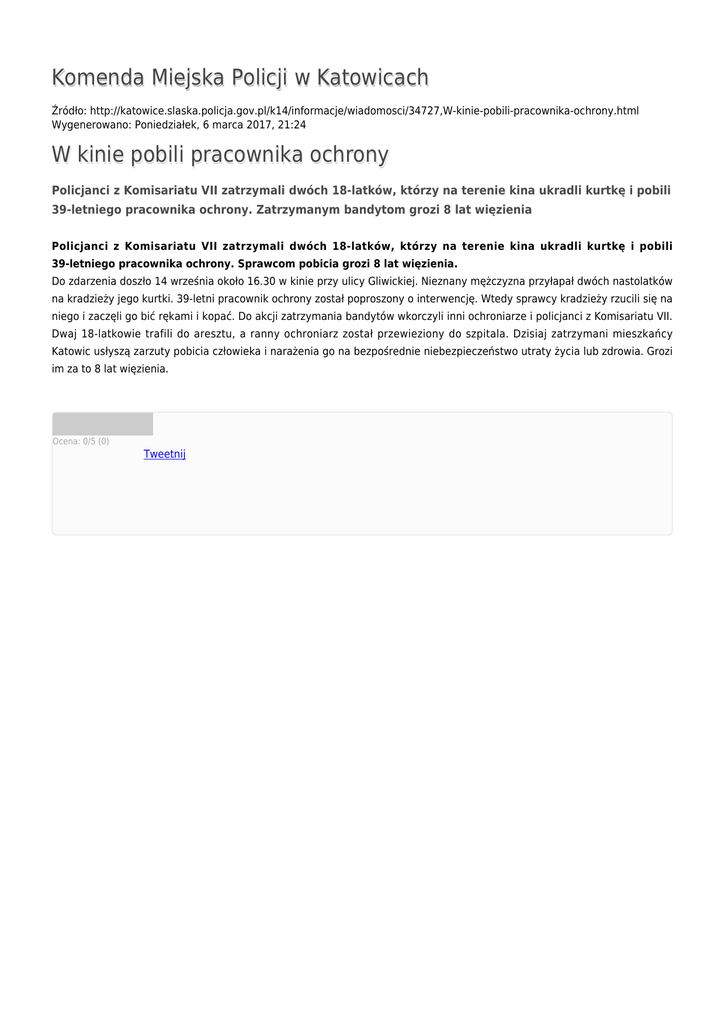 Komenda Miejska Policji w Katowicach

Źródło: http://katowice.slaska.policja.gov.pl/k14/informacje/wiadomosci/34727,W-kinie-pobili-pracownika-ochrony.html
Wygenerowano: Poniedziałek, 6 marca 2017, 21:24

W kinie pobili pracownika ochrony

Policjanci z Komisariatu VII zatrzymali dwóch 18-latków, którzy na terenie kina ukradli kurtkę i pobili 39-letniego pracownika ochrony. Zatrzymanym bandytom grozi 8 lat więzienia

Policjanci z Komisariatu VII zatrzymali dwóch 18-latków, którzy na terenie kina ukradli kurtkę i pobili 39-letniego pracownika ochrony. Sprawcom pobicia grozi 8 lat więzienia.
Do zdarzenia doszło 14 września około 16.30 w kinie przy ulicy Gliwickiej. Nieznany mężczyzna przyłapał dwóch nastolatków na kradzieży jego kurtki. 39-letni pracownik ochrony został poproszony o interwencję. Wtedy sprawcy kradzieży rzucili się na niego i zaczęli go bić rękami i kopać. Do akcji zatrzymania bandytów wkorczyli inni ochroniarze i policjanci z Komisariatu VII. Dwaj 18-latkowie trafili do aresztu, a ranny ochroniarz został przewieziony do szpitala. Dzisiaj zatrzymani mieszkańcy Katowic usłyszą zarzuty pobicia człowieka i narażenia go na bezpośrednie niebezpieczeństwo utraty życia lub zdrowia. Grozi im za to 8 lat więzienia.

Ocena: 0/5 (0)
Tweetnij